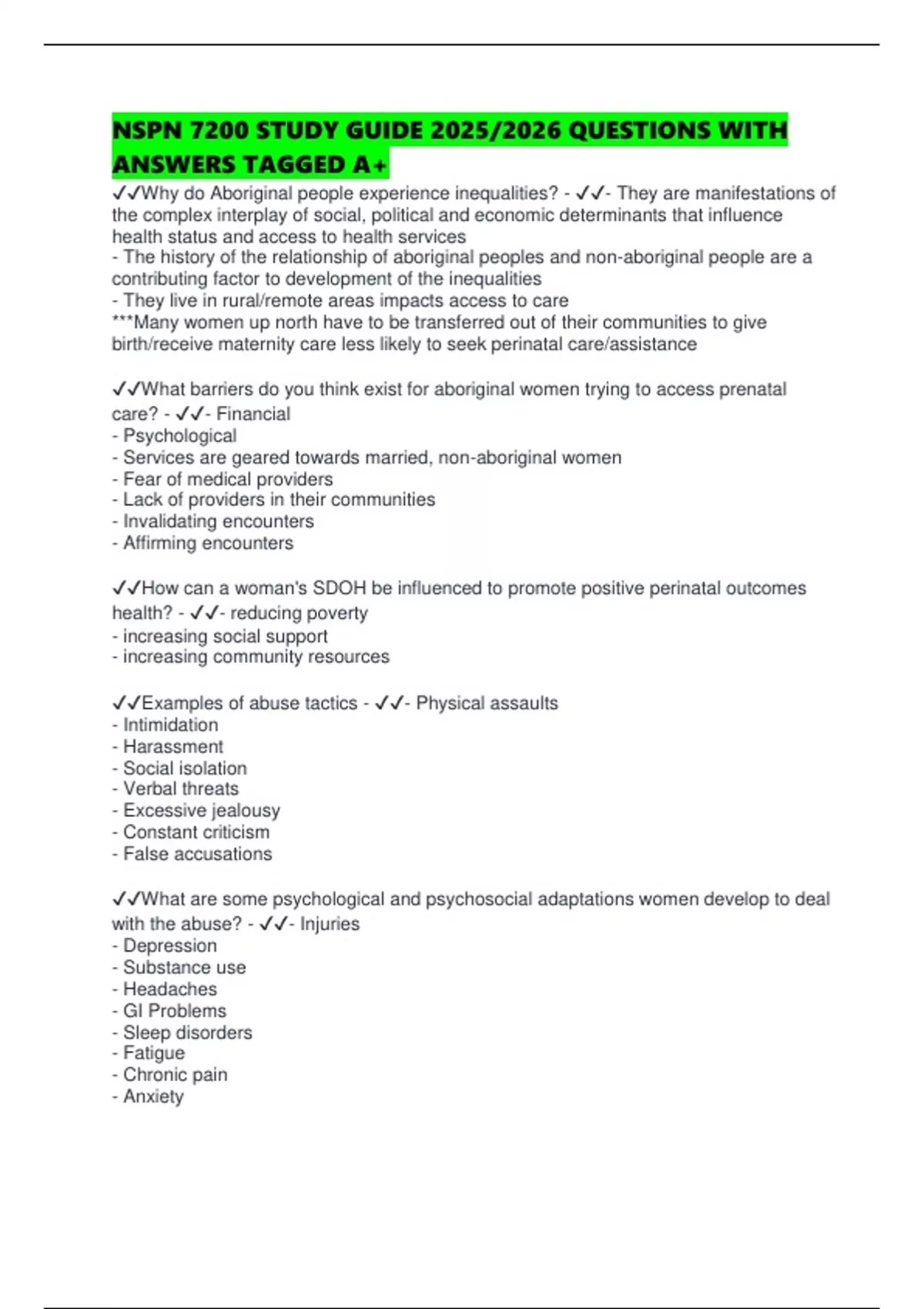 NSPN 7200 STUDY GUIDE 2025/2026 QUESTIONS WITH ANSWERS TAGGED A+

✓✓Why do Aboriginal people experience inequalities? - ✓✓- They are manifestations of the complex interplay of social, political and economic determinants that influence health status and access to health services
- The history of the relationship of aboriginal peoples and non-aboriginal people are a contributing factor to development of the inequalities
- They live in rural/remote areas impacts access to care
***Many women up north have to be transferred out of their communities to give birth/receive maternity care less likely to seek perinatal care/assistance

✓✓What barriers do you think exist for aboriginal women trying to access prenatal care? - ✓✓- Financial
- Psychological
- Services are geared towards married, non-aboriginal women
- Fear of medical providers
- Lack of providers in their communities
- Invalidating encounters
- Affirming encounters

✓✓How can a woman's SDOH be influenced to promote positive perinatal outcomes health? - ✓✓- reducing poverty
- increasing social support
- increasing community resources

✓✓Examples of abuse tactics - ✓✓- Physical assaults
- Intimidation
- Harassment
- Social isolation
- Verbal threats
- Excessive jealousy
- Constant criticism
- False accusations

✓✓What are some psychological and psychosocial adaptations women develop to deal with the abuse? - ✓✓- Injuries
- Depression
- Substance use
- Headaches
- GI Problems
- Sleep disorders
- Fatigue
- Chronic pain
- Anxiety